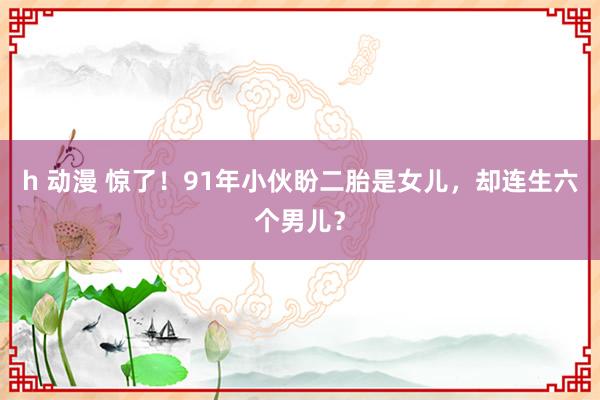 h 动漫 惊了！91年小伙盼二胎是女儿，却连生六个男儿？